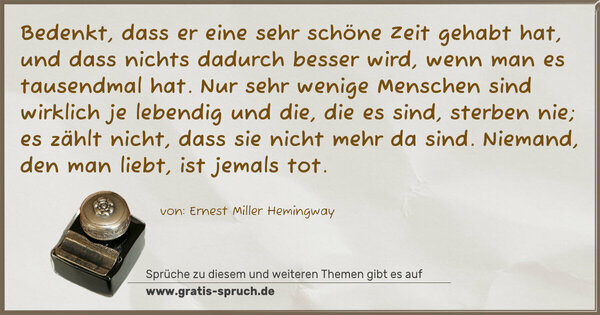 Bedenkt, dass er eine sehr schöne Zeit gehabt hat, und dass nichts dadurch besser wird, wenn man es tausendmal hat. Nur sehr wenige Menschen sind wirklich je lebendig und die, die es sind, sterben nie; es zählt nicht, dass sie nicht mehr da sind. Niemand, den man liebt, ist jemals tot.

von: Ernest Miller Hemingway

Sprüche zu diesem und weiteren Themen gibt es auf
www.gratis-spruch.de